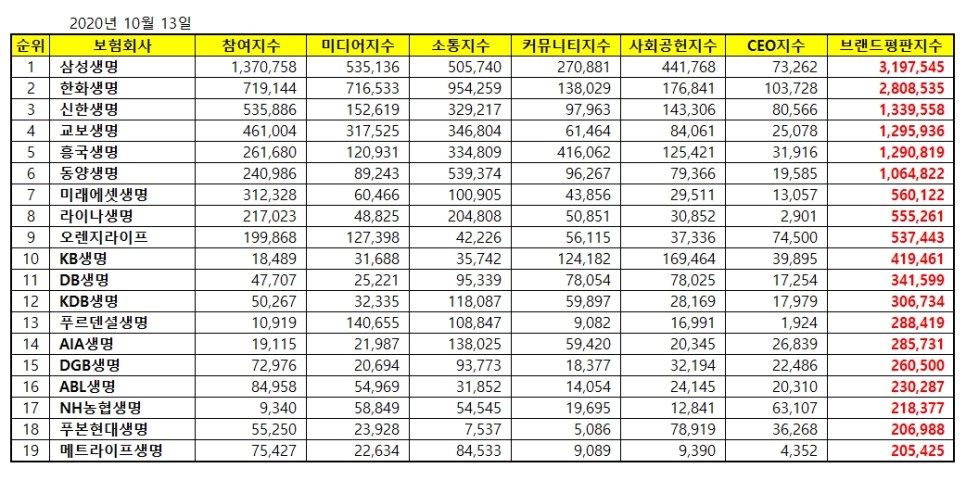 2020년 10월 13일

| 순위 | 보험회사 | 참여지수 | 미디어지수 | 소통지수 | 커뮤니티지수 | 사회공헌지수 | CEO지수 | 브랜드평판지수 |
|---|---|---|---|---|---|---|---|---|
| 1 | 삼성생명 | 1,370,758 | 535,136 | 505,740 | 270,881 | 441,768 | 73,262 | 3,197,545 |
| 2 | 한화생명 | 719,144 | 716,533 | 954,259 | 138,029 | 176,841 | 103,728 | 2,808,535 |
| 3 | 신한생명 | 535,886 | 152,619 | 329,217 | 97,963 | 143,306 | 80,566 | 1,339,558 |
| 4 | 교보생명 | 461,004 | 317,525 | 346,804 | 61,464 | 84,061 | 25,078 | 1,295,936 |
| 5 | 흥국생명 | 261,680 | 120,931 | 334,809 | 416,062 | 125,421 | 31,916 | 1,290,819 |
| 6 | 동양생명 | 240,986 | 89,243 | 539,374 | 96,267 | 79,366 | 19,585 | 1,064,822 |
| 7 | 미래에셋생명 | 312,328 | 60,466 | 100,905 | 43,856 | 29,511 | 13,057 | 560,122 |
| 8 | 라이나생명 | 217,023 | 48,825 | 204,808 | 50,851 | 30,852 | 2,901 | 555,261 |
| 9 | 오렌지라이프 | 199,868 | 127,398 | 42,226 | 56,115 | 37,336 | 74,500 | 537,443 |
| 10 | KB생명 | 18,489 | 31,688 | 35,742 | 124,182 | 169,464 | 39,895 | 419,461 |
| 11 | DB생명 | 47,707 | 25,221 | 95,339 | 78,054 | 78,025 | 17,254 | 341,599 |
| 12 | KDB생명 | 50,267 | 32,335 | 118,087 | 59,897 | 28,169 | 17,979 | 306,734 |
| 13 | 푸르덴셜생명 | 10,919 | 140,655 | 108,847 | 9,082 | 16,991 | 1,924 | 288,419 |
| 14 | AIA생명 | 19,115 | 21,987 | 138,025 | 59,420 | 20,345 | 26,839 | 285,731 |
| 15 | DGB생명 | 72,976 | 20,694 | 93,773 | 18,377 | 32,194 | 22,486 | 260,500 |
| 16 | ABL생명 | 84,958 | 54,969 | 31,852 | 14,054 | 24,145 | 20,310 | 230,287 |
| 17 | NH농협생명 | 9,340 | 58,849 | 54,545 | 19,695 | 12,841 | 63,107 | 218,377 |
| 18 | 푸본현대생명 | 55,250 | 23,928 | 7,537 | 5,086 | 78,919 | 36,268 | 206,988 |
| 19 | 메트라이프생명 | 75,427 | 22,634 | 84,533 | 9,089 | 9,390 | 4,352 | 205,425 |